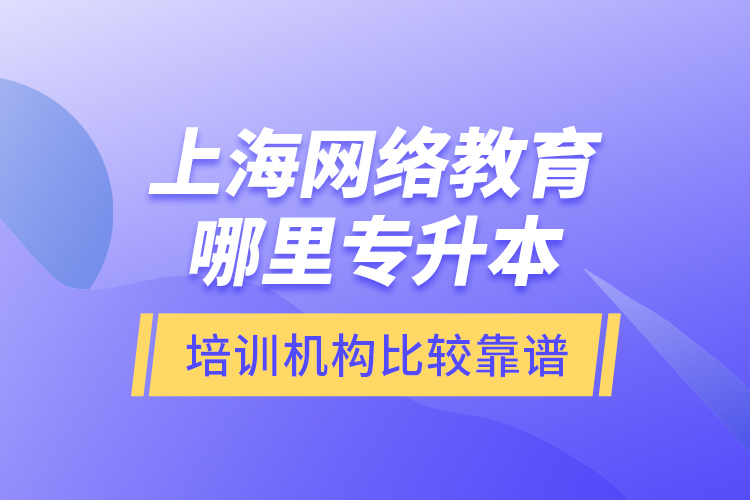 上海网络教育
哪里专升本

培训机构比较靠谱